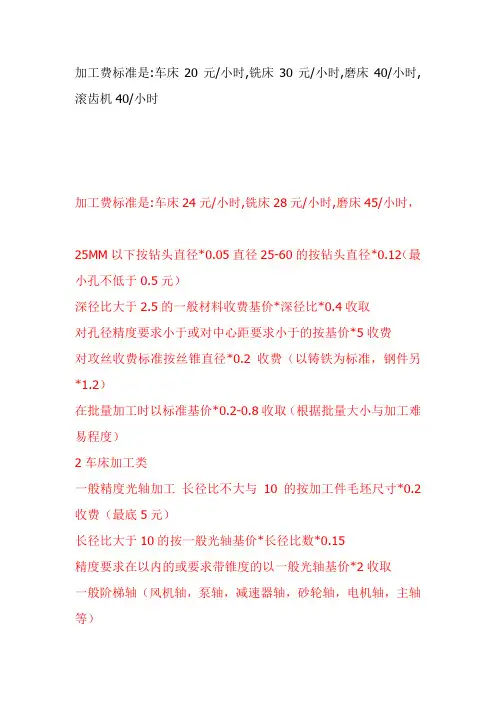 加工费标准是:车床 20 元/小时,铣床 30 元/小时,磨床 40/小时,滚齿机 40/小时

加工费标准是:车床 24 元/小时,铣床 28 元/小时,磨床 45/小时,

25MM 以下按钻头直径*0.05 直径 25-60 的按钻头直径*0.12(最小孔不低于 0.5 元)
深径比大于 2.5 的一般材料收费基价*深径比*0.4 收取
对孔径精度要求小于或对中心距要求小于的按基价*5 收费
对攻丝收费标准按丝锥直径*0.2 收费（以铸铁为标准，钢件另*1.2）
在批量加工时以标准基价*0.2-0.8 收取（根据批量大小与加工难易程度）
2 车床加工类
一般精度光轴加工 长径比不大与 10 的按加工件毛坯尺寸*0.2 收费（最底 5 元）
长径比大于 10 的按一般光轴基价*长径比数*0.15
精度要求在以内的或要求带锥度的以一般光轴基价*2 收取
一般阶梯轴（风机轴，泵轴，减速器轴，砂轮轴，电机轴，主轴等）